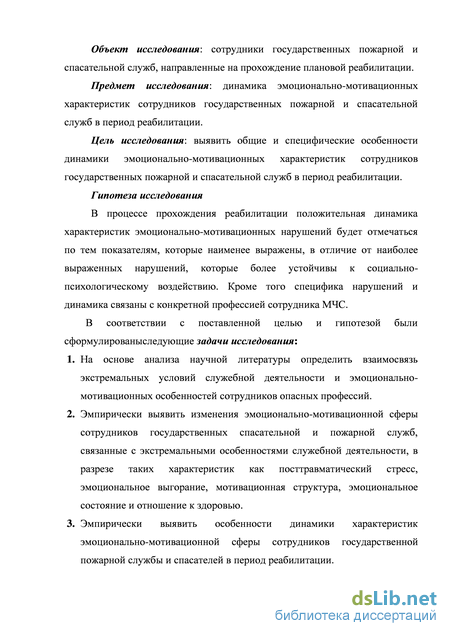 Объект исследования: сотрудники государственных пожарной и спасательной служб, направленные на прохождение плановой реабилитации.

Предмет исследования: динамика эмоционально-мотивационных характеристик сотрудников государственных пожарной и спасательной служб в период реабилитации.

Цель исследования: выявить общие и специфические особенности динамики эмоционально-мотивационных характеристик сотрудников государственных пожарной и спасательной служб в период реабилитации.

Гипотеза исследования

В процессе прохождения реабилитации положительная динамика характеристик эмоционально-мотивационных нарушений будет отмечаться по тем показателям, которые наименее выражены, в отличие от наиболее выраженных нарушений, которые более устойчивы к социально-психологическому воздействию. Кроме того специфика нарушений и динамика связаны с конкретной профессией сотрудника МЧС.

В соответствии с поставленной целью и гипотезой были сформулированыследующие задачи исследования:

1. На основе анализа научной литературы определить взаимосвязь экстремальных условий служебной деятельности и эмоционально-мотивационных особенностей сотрудников опасных профессий.

2. Эмпирически выявить изменения эмоционально-мотивационной сферы сотрудников государственных спасательной и пожарной служб, связанные с экстремальными особенностями служебной деятельности, в разрезе таких характеристик как посттравматический стресс, эмоциональное выгорание, мотивационная структура, эмоциональное состояние и отношение к здоровью.

3. Эмпирически выявить особенности динамики характеристик эмоционально-мотивационной сферы сотрудников государственной пожарной службы и спасателей в период реабилитации.

dsLib.net
библиотека диссертаций